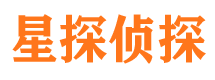 星探侦探